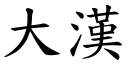 大漢